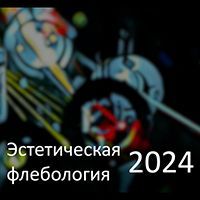 Эстетическая флебология 2024